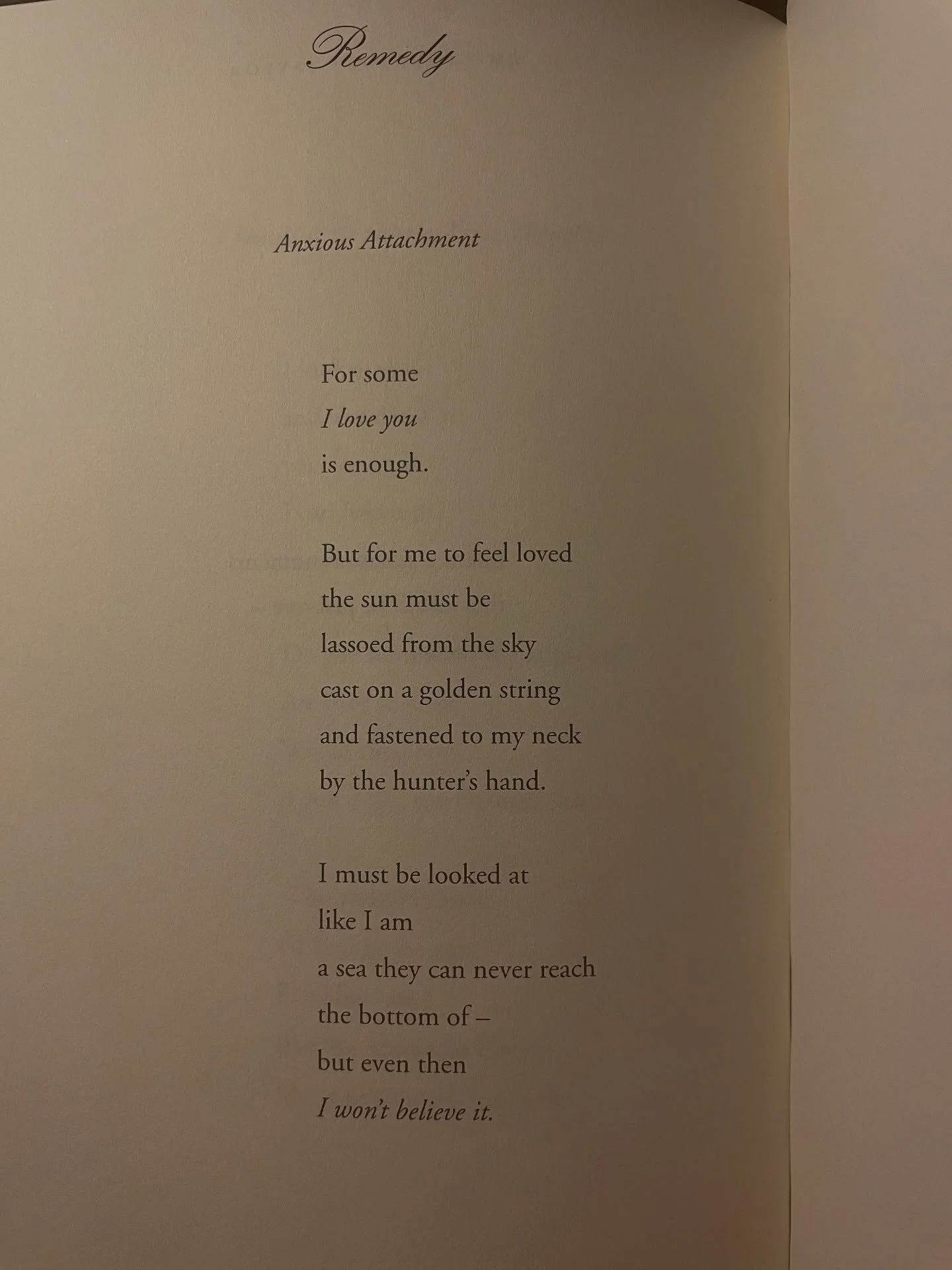 Remedy

Anxious Attachment

For some
I love you
is enough.

But for me to feel loved
the sun must be
lassoed from the sky
cast on a golden string
and fastened to my neck
by the hunter's hand.

I must be looked at
like I am
a sea they can never reach
the bottom of –
but even then
I won't believe it.